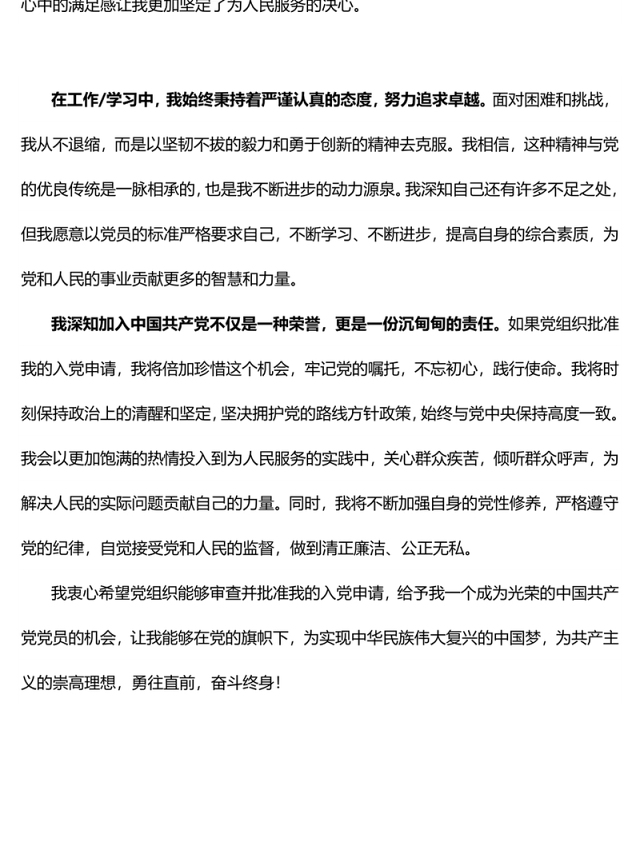 心中的满足感让我更加坚定了为人民服务的决心。

在工作/学习中，我始终秉持着严谨认真的态度，努力追求卓越。面对困难和挑战，我从不退缩，而是以坚韧不拔的毅力和勇于创新的精神去克服。我相信，这种精神与党的优良传统是一脉相承的，也是我不断进步的动力源泉。我深知自己还有许多不足之处，但我愿意以党员的标准严格要求自己，不断学习、不断进步，提高自身的综合素质，为党和人民的事业贡献更多的智慧和力量。

我深知加入中国共产党不仅是一种荣誉，更是一份沉甸甸的责任。如果党组织批准我的入党申请，我将倍加珍惜这个机会，牢记党的嘱托，不忘初心，践行使命。我将时刻保持政治上的清醒和坚定，坚决拥护党的路线方针政策，始终与党中央保持高度一致。我会以更加饱满的热情投入到为人民服务的实践中，关心群众疾苦，倾听群众呼声，为解决人民的实际问题贡献自己的力量。同时，我将不断加强自身的党性修养，严格遵守党的纪律，自觉接受党和人民的监督，做到清正廉洁、公正无私。

我衷心希望党组织能够审查并批准我的入党申请，给予我一个成为光荣的中国共产党党员的机会，让我能够在党的旗帜下，为实现中华民族伟大复兴的中国梦，为共产主义的崇高理想，勇往直前，奋斗终身！